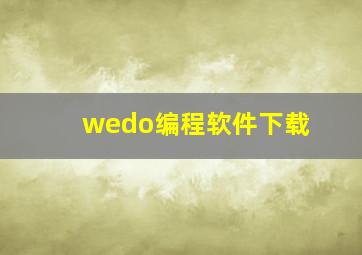 wedo编程软件下载